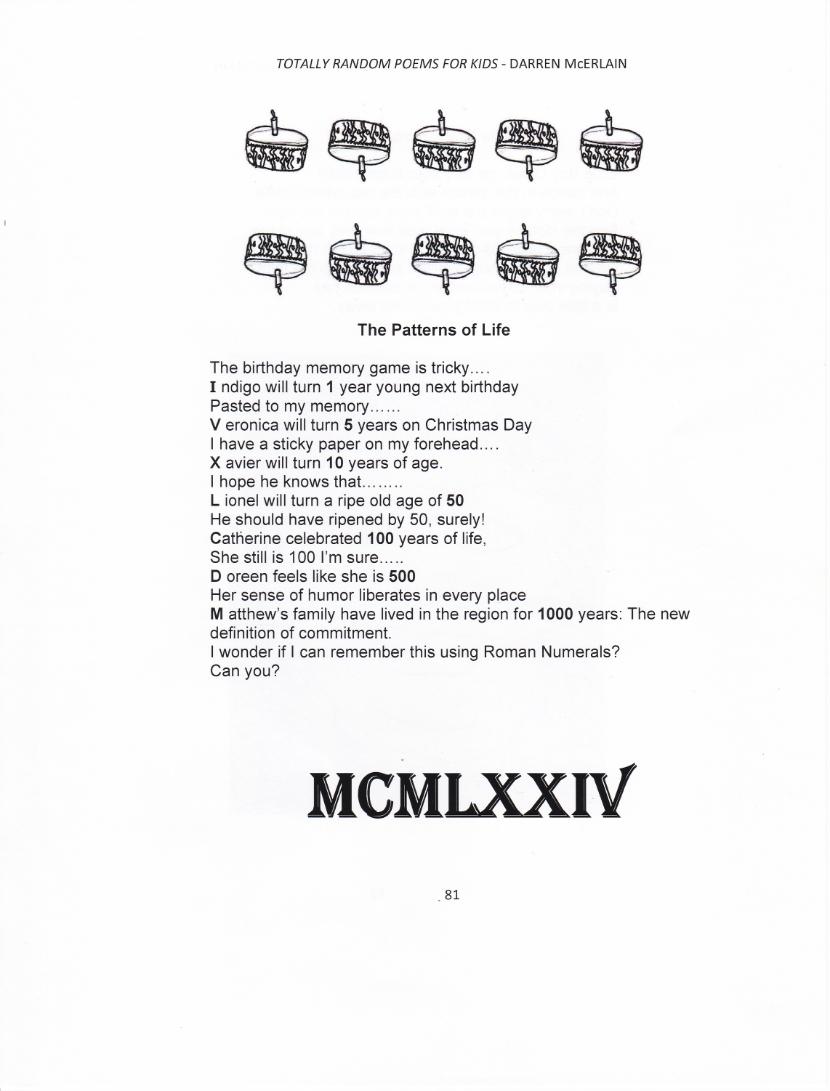 TOTALLY RANDOM POEMS FOR KIDS - DARREN McERLAIN

The Patterns of Life

The birthday memory game is tricky....
I ndigo will turn 1 year young next birthday
Pasted to my memory......
V eronica will turn 5 years on Christmas Day
I have a sticky paper on my forehead....
X avier will turn 10 years of age.
I hope he knows that........
L ionel will turn a ripe old age of 50
He should have ripened by 50, surely!
Catherine celebrated 100 years of life,
She still is 100 I'm sure.....
D oreen feels like she is 500
Her sense of humor liberates in every place
M atthew's family have lived in the region for 1000 years: The new definition of commitment.
I wonder if I can remember this using Roman Numerals?
Can you?

MCMLXXIV

81